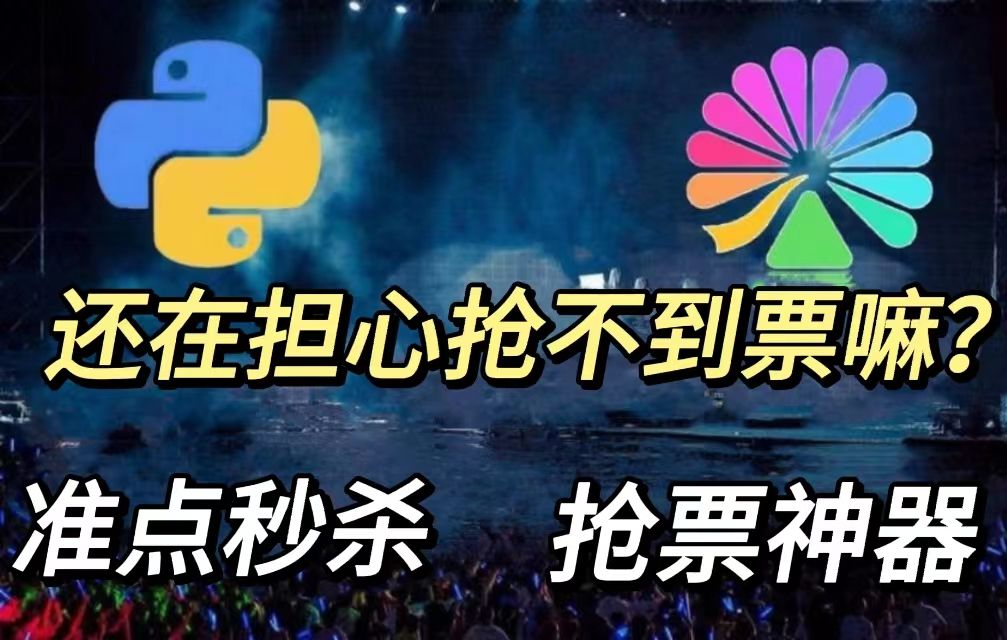 还在担心抢不到票嘛？

准点秒杀 抢票神器